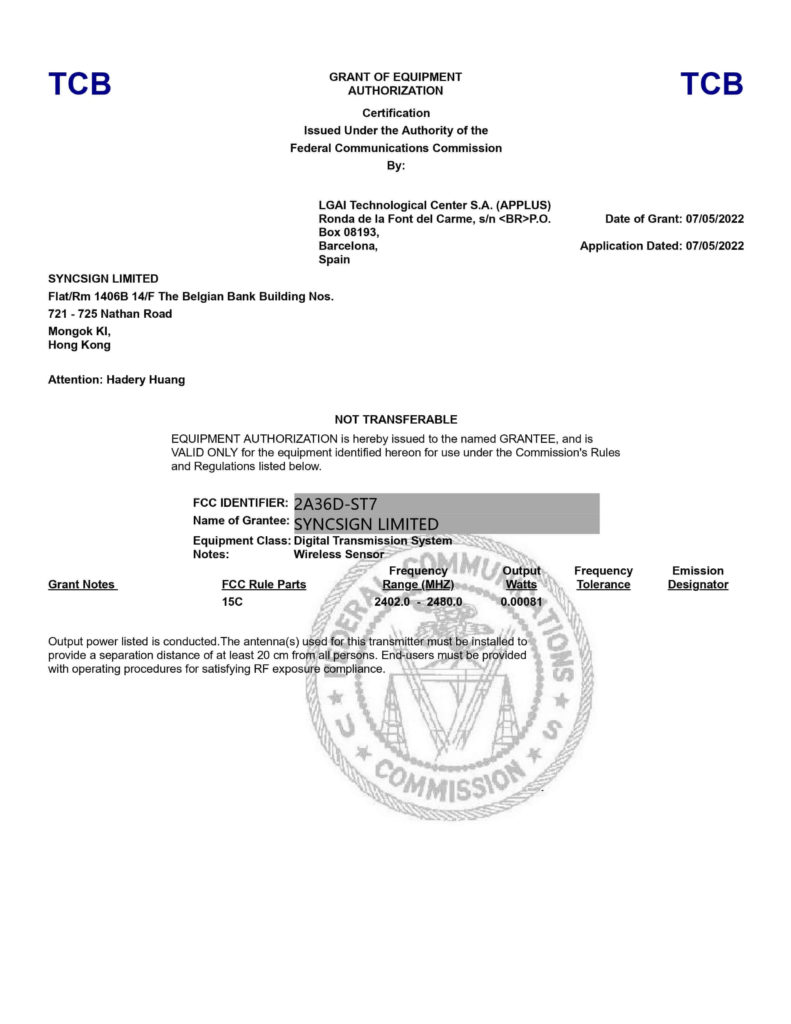 TCB

GRANT OF EQUIPMENT AUTHORIZATION

TCB

Certification
Issued Under the Authority of the
Federal Communications Commission
By:

LGAI Technological Center S.A. (APPLUS)
Ronda de la Font del Carme, s/n <BR>P.O. Box 08193,
Barcelona,
Spain

Date of Grant: 07/05/2022

Application Dated: 07/05/2022

SYNCSIGN LIMITED
Flat/Rm 1406B 14/F The Belgian Bank Building Nos.
721 - 725 Nathan Road
Mongok Kl,
Hong Kong

Attention: Hadery Huang

NOT TRANSFERABLE

EQUIPMENT AUTHORIZATION is hereby issued to the named GRANTEE, and is VALID ONLY for the equipment identified hereon for use under the Commission's Rules and Regulations listed below.

FCC IDENTIFIER: 2A36D-ST7
Name of Grantee: SYNCSIGN LIMITED
Equipment Class: Digital Transmission System
Notes: Wireless Sensor

| Grant Notes | FCC Rule Parts | Frequency Range (MHZ) | Output Watts | Frequency Tolerance | Emission Designator |
|---|---|---|---|---|---|
| | 15C | 2402.0 - 2480.0 | 0.00081 | | |

Output power listed is conducted.The antenna(s) used for this transmitter must be installed to provide a separation distance of at least 20 cm from all persons. End-users must be provided with operating procedures for satisfying RF exposure compliance.

FEDERAL COMMUNICATIONS COMMISSION